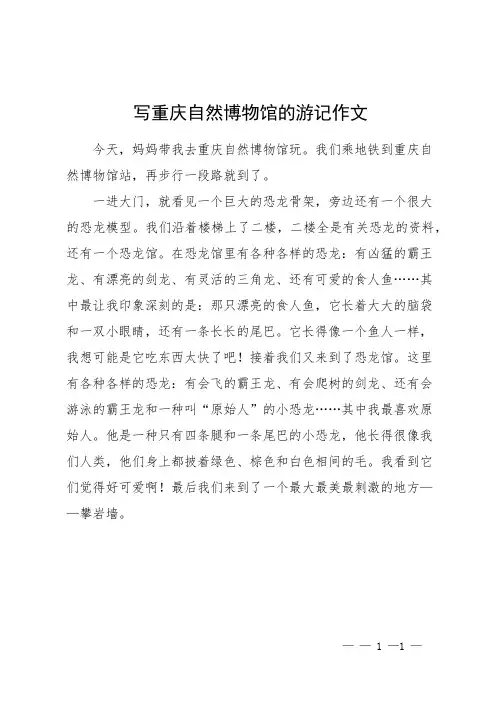 写重庆自然博物馆的游记作文

今天，妈妈带我去重庆自然博物馆玩。我们乘地铁到重庆自然博物馆站，再步行一段路就到了。

一进大门，就看见一个巨大的恐龙骨架，旁边还有一个很大的恐龙模型。我们沿着楼梯上了二楼，二楼全是有关恐龙的资料，还有一个恐龙馆。在恐龙馆里有各种各样的恐龙：有凶猛的霸王龙、有漂亮的剑龙、有灵活的三角龙、还有可爱的食人鱼……其中最让我印象深刻的是：那只漂亮的食人鱼，它长着大大的脑袋和一双小眼睛，还有一条长长的尾巴。它长得像一个鱼人一样，我想可能是它吃东西太快了吧！接着我们又来到了恐龙馆。这里有各种各样的恐龙：有会飞的霸王龙、有会爬树的剑龙、还有会游泳的霸王龙和一种叫“原始人”的小恐龙……其中我最喜欢原始人。他是一种只有四条腿和一条尾巴的小恐龙，他长得很像我们人类，他们身上都披着绿色、棕色和白色相间的毛。我看到它们觉得好可爱啊！最后我们来到了一个最大最美最刺激的地方——攀岩墙。

— — 1 —1 —